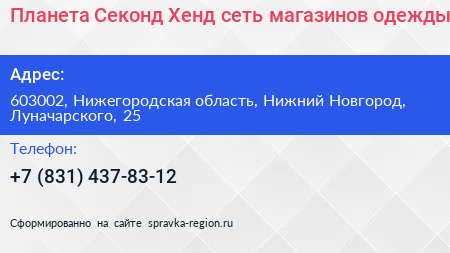 Планета Секонд Хенд сеть магазинов одежды

Адрес:

603002, Нижегородская область, Нижний Новгород, Луначарского, 25

Телефон:

+7 (831) 437-83-12

Сформированно на сайте spravka-region.ru